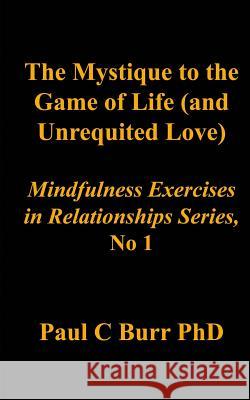 The Mystique to the Game of Life (and Unrequited Love)

Mindfulness Exercises in Relationships Series, No 1

Paul C Burr PhD

Kraina Książek